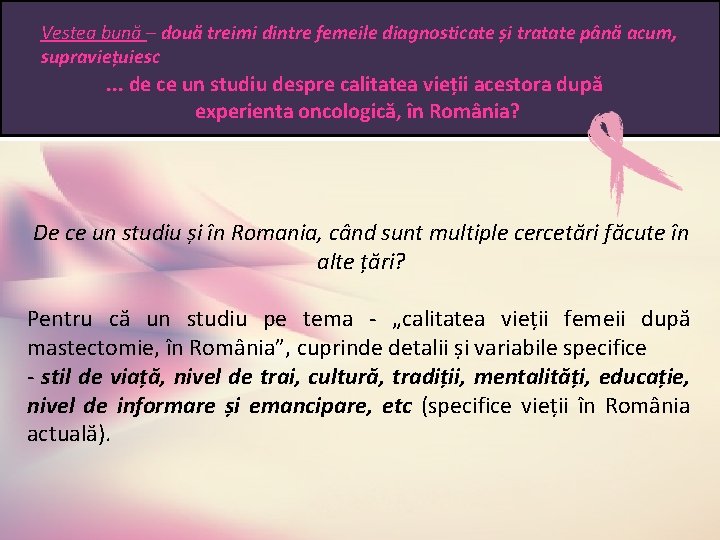 Vestea bună – două treimi dintre femeile diagnosticate și tratate până acum, supraviețuiesc

... de ce un studiu despre calitatea vieții acestora după experienta oncologică, în România?

De ce un studiu și în Romania, când sunt multiple cercetări făcute în alte țări?

Pentru că un studiu pe tema - „calitatea vieții femeii după mastectomie, în România”, cuprinde detalii și variabile specifice - stil de viață, nivel de trai, cultură, tradiții, mentalități, educație, nivel de informare și emancipare, etc (specifice vieții în România actuală).